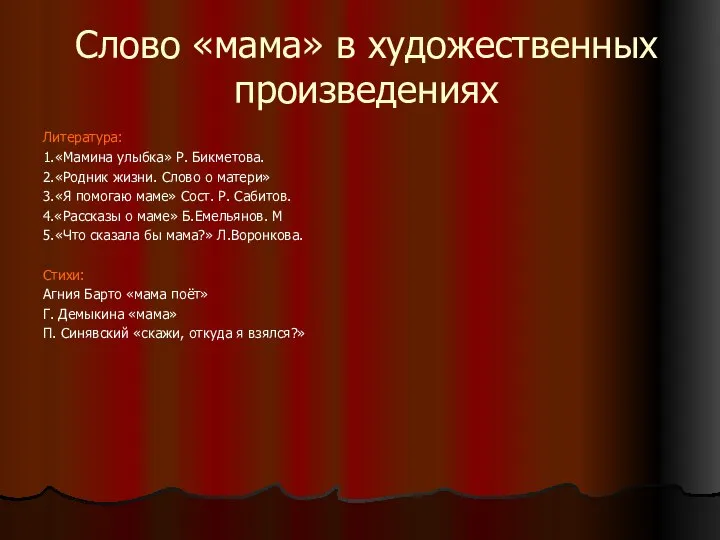 Слово «мама» в художественных произведениях

Литература:
1.«Мамина улыбка» Р. Бикметова.
2.«Родник жизни. Слово о матери»
3.«Я помогаю маме» Сост. Р. Сабитов.
4.«Рассказы о маме» Б.Емельянов. М
5.«Что сказала бы мама?» Л.Воронкова.

Стихи:
Агния Барто «мама поёт»
Г. Демыкина «мама»
П. Синявский «скажи, откуда я взялся?»